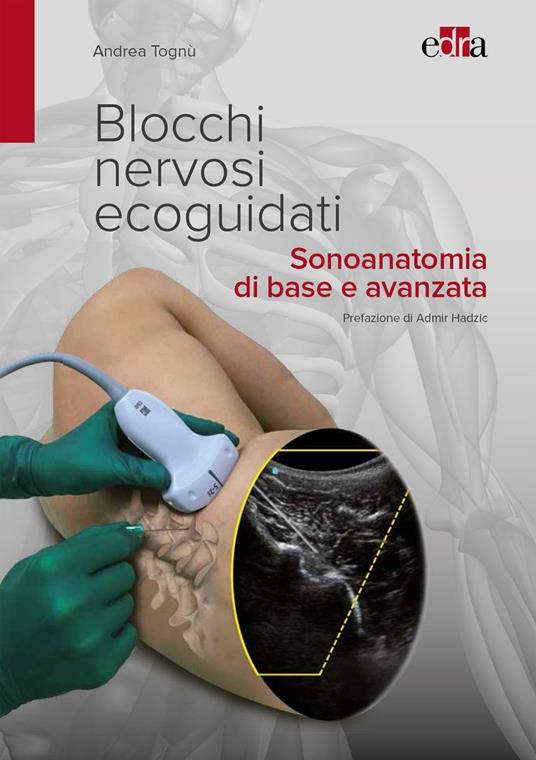 Andrea Tognù

edra

Blocchi nervosi ecoguidati

Sonoanatomia di base e avanzata

Prefazione di Admir Hadzic